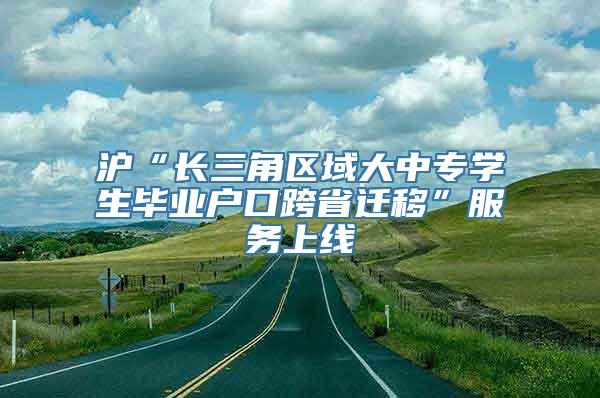 沪“长三角区域大中专学生毕业户口跨省迁移”服务上线